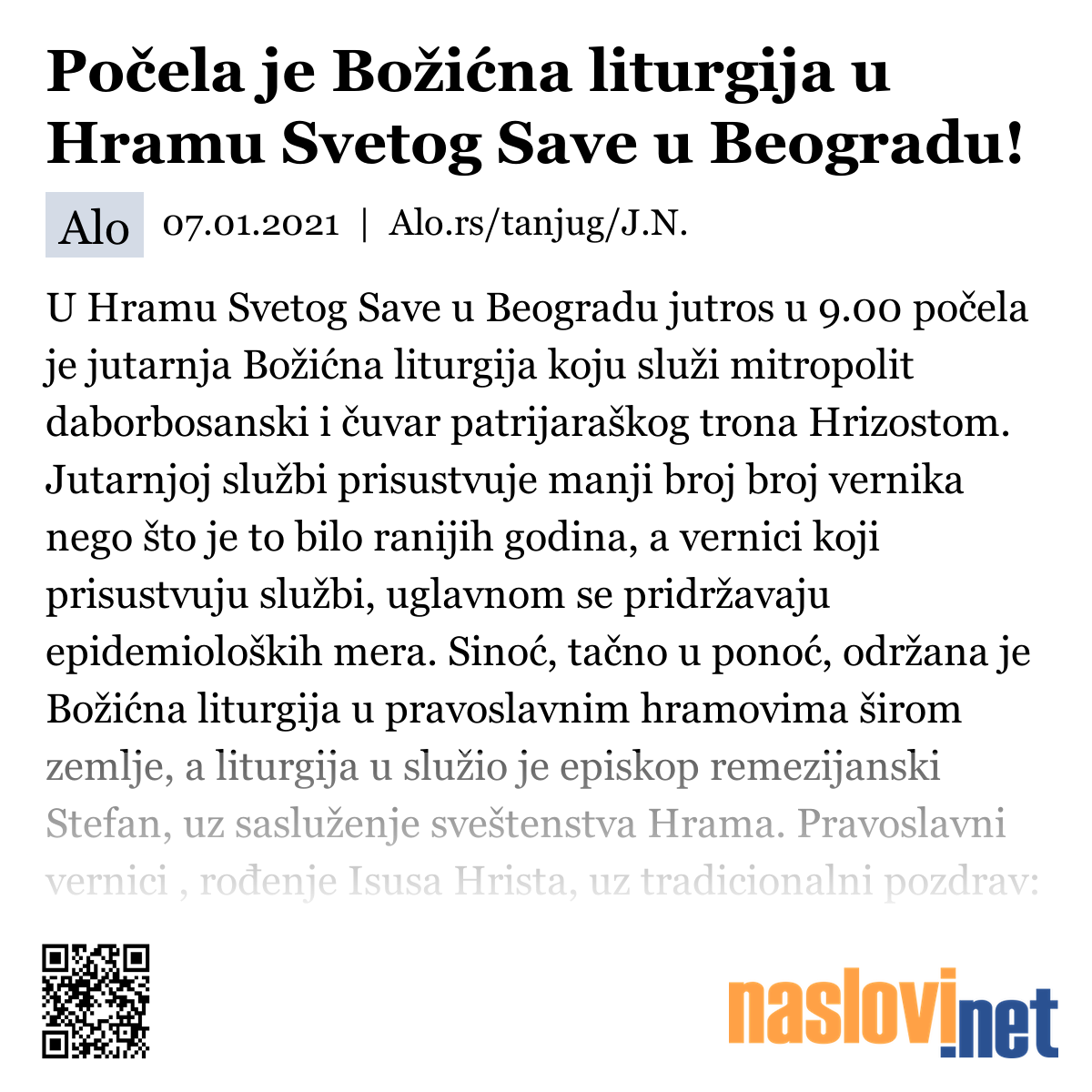 Počela je Božićna liturgija u Hramu Svetog Save u Beogradu!

Alo 07.01.2021 | Alo.rs/tanjug/J.N.

U Hramu Svetog Save u Beogradu jutros u 9.00 počela je jutarnja Božićna liturgija koju služi mitropolit daborbosanski i čuvar patrijaraškog trona Hrizostom. Jutarnjoj službi prisustvuje manji broj broj vernika nego što je to bilo ranijih godina, a vernici koji prisustvuju službi, uglavnom se pridržavaju epidemioloških mera. Sinoć, tačno u ponoć, održana je Božićna liturgija u pravoslavnim hramovima širom zemlje, a liturgija u služio je episkop remezijanski Stefan, uz sasluženje sveštenstva Hrama. Pravoslavni vernici , rođenje Isusa Hrista, uz tradicionalni pozdrav:

naslovi.net